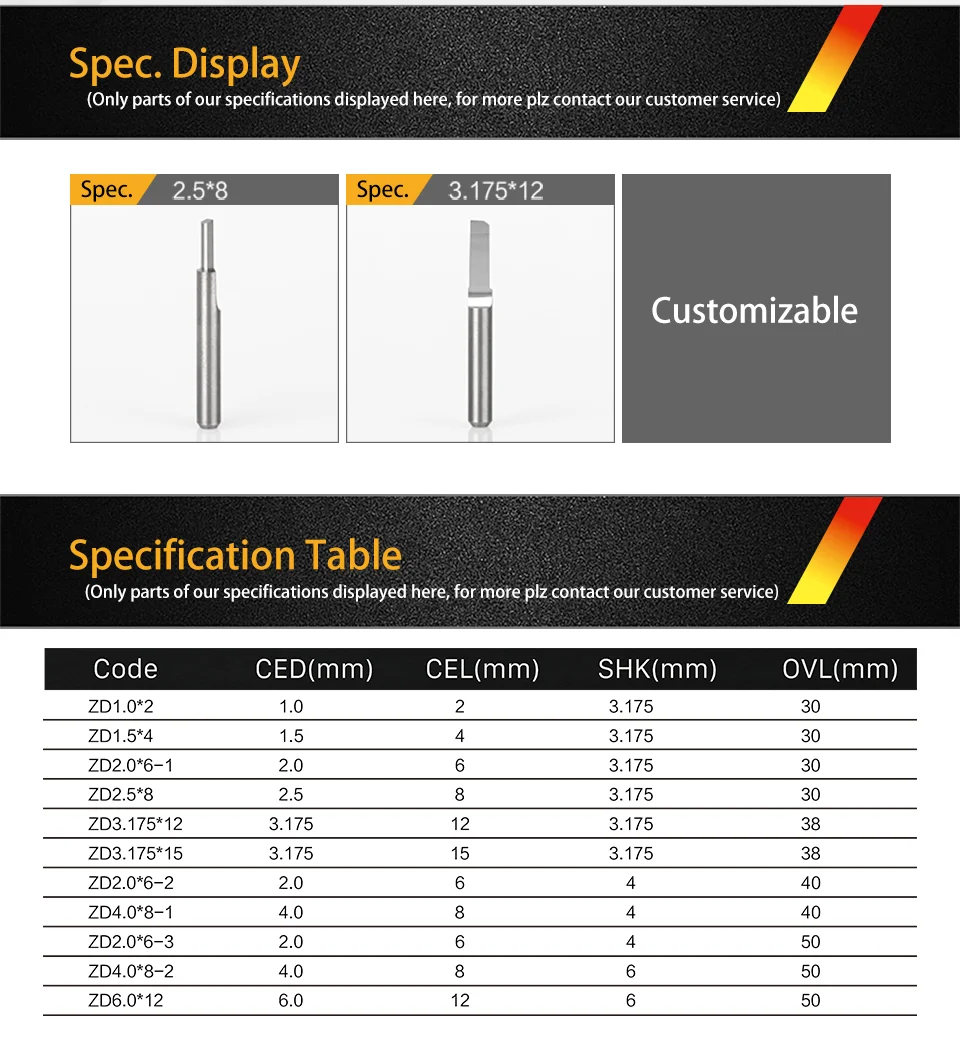 Spec. Display
(Only parts of our specifications displayed here, for more plz contact our customer service)

Spec. 2.5*8

Spec. 3.175*12

Customizable

Specification Table
(Only parts of our specifications displayed here, for more plz contact our customer service)

| Code | CED(mm) | CEL(mm) | SHK(mm) | OVL(mm) |
|---|---|---|---|---|
| ZD1.0*2 | 1.0 | 2 | 3.175 | 30 |
| ZD1.5*4 | 1.5 | 4 | 3.175 | 30 |
| ZD2.0*6-1 | 2.0 | 6 | 3.175 | 30 |
| ZD2.5*8 | 2.5 | 8 | 3.175 | 30 |
| ZD3.175*12 | 3.175 | 12 | 3.175 | 38 |
| ZD3.175*15 | 3.175 | 15 | 3.175 | 38 |
| ZD2.0*6-2 | 2.0 | 6 | 4 | 40 |
| ZD4.0*8-1 | 4.0 | 8 | 4 | 40 |
| ZD2.0*6-3 | 2.0 | 6 | 4 | 50 |
| ZD4.0*8-2 | 4.0 | 8 | 6 | 50 |
| ZD6.0*12 | 6.0 | 12 | 6 | 50 |